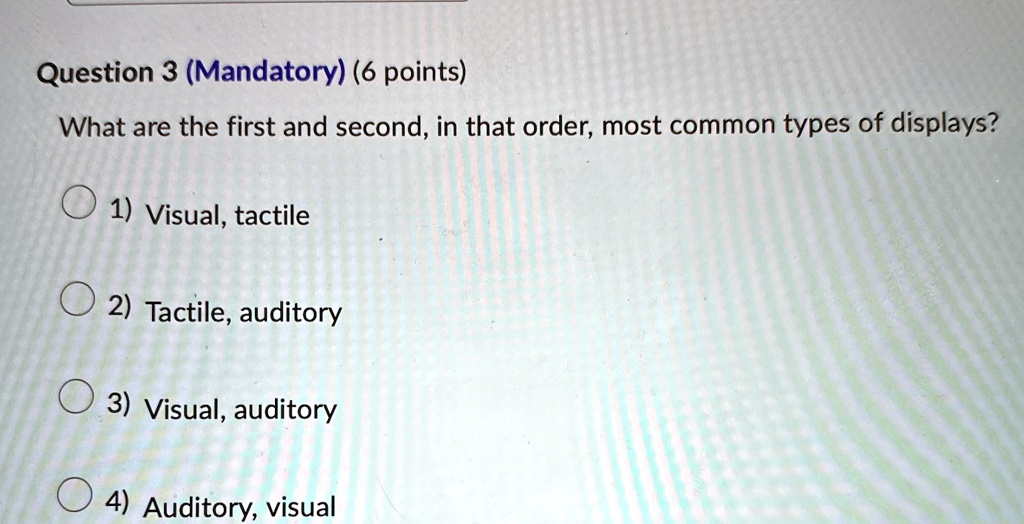 Question 3 (Mandatory) (6 points)

What are the first and second, in that order, most common types of displays?

1) Visual, tactile

2) Tactile, auditory

3) Visual, auditory

4) Auditory, visual